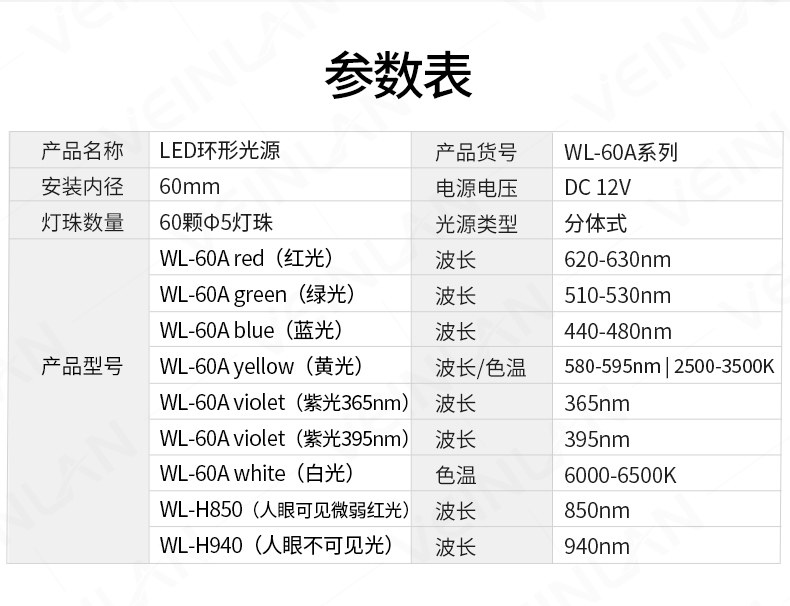 参数表

| 产品名称 | LED环形光源 | 产品货号 | WL-60A系列 |
|---|---|---|---|
| 安装内径 | 60mm | 电源电压 | DC 12V |
| 灯珠数量 | 60颗Φ5灯珠 | 光源类型 | 分体式 |
| 产品型号 | WL-60A red（红光） | 波长 | 620-630nm |
| | WL-60A green（绿光） | 波长 | 510-530nm |
| | WL-60A blue（蓝光） | 波长 | 440-480nm |
| | WL-60A yellow（黄光） | 波长/色温 | 580-595nm \| 2500-3500K |
| | WL-60A violet（紫光365nm） | 波长 | 365nm |
| | WL-60A violet（紫光395nm） | 波长 | 395nm |
| | WL-60A white（白光） | 色温 | 6000-6500K |
| | WL-H850（人眼可见微弱红光） | 波长 | 850nm |
| | WL-H940（人眼不可见光） | 波长 | 940nm |

VEINLAN